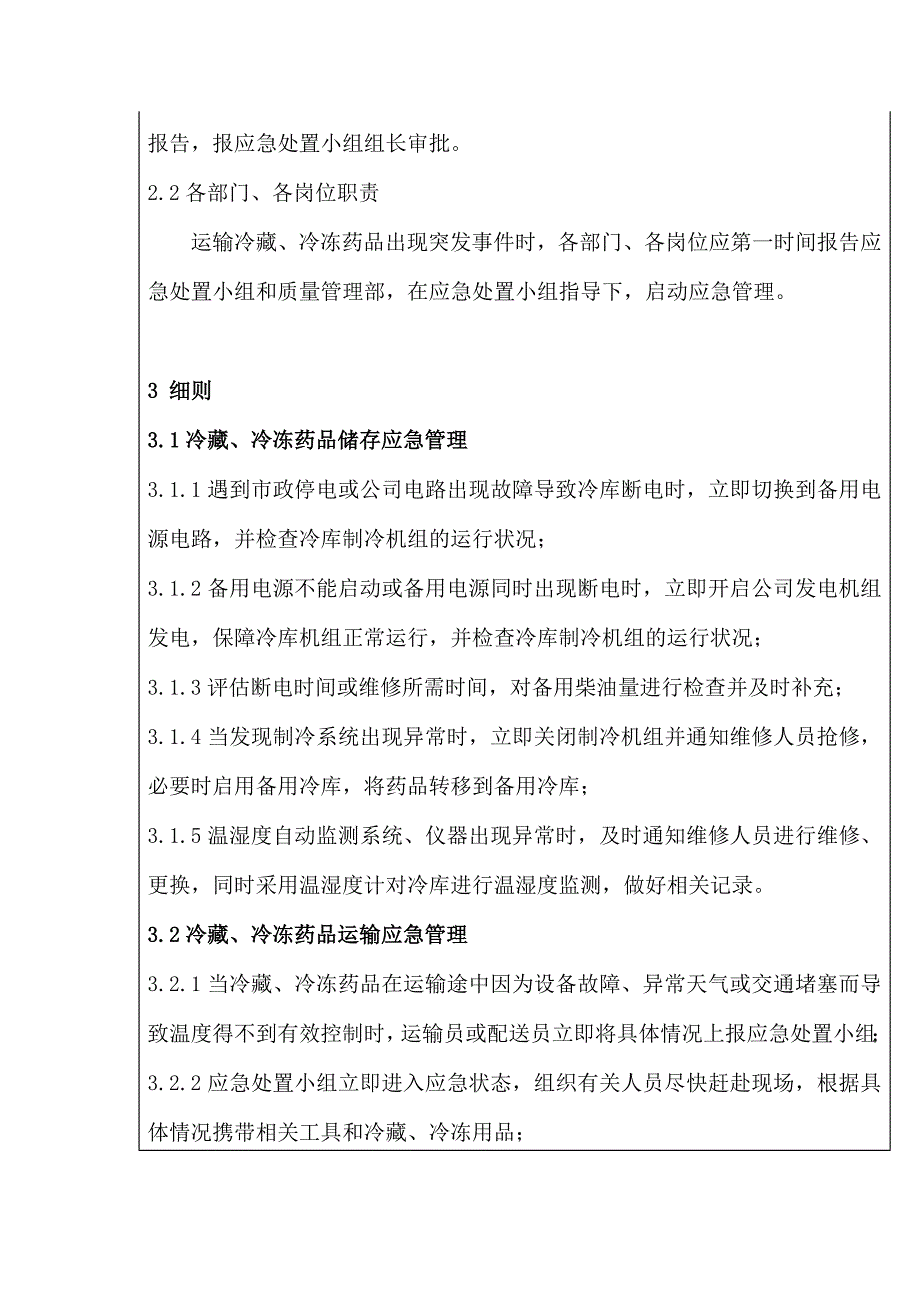 报告，报应急处置小组组长审批。

2.2 各部门、各岗位职责

运输冷藏、冷冻药品出现突发事件时，各部门、各岗位应第一时间报告应急处置小组和质量管理部，在应急处置小组指导下，启动应急管理。

3 细则

3.1 冷藏、冷冻药品储存应急管理

3.1.1 遇到市政停电或公司电路出现故障导致冷库断电时，立即切换到备用电源电路，并检查冷库制冷机组的运行状况；

3.1.2 备用电源不能启动或备用电源同时出现断电时，立即开启公司发电机组发电，保障冷库机组正常运行，并检查冷库制冷机组的运行状况；

3.1.3 评估断电时间或维修所需时间，对备用柴油量进行检查并及时补充；

3.1.4 当发现制冷系统出现异常时，立即关闭制冷机组并通知维修人员抢修，必要时启用备用冷库，将药品转移到备用冷库；

3.1.5 温湿度自动监测系统、仪器出现异常时，及时通知维修人员进行维修、更换，同时采用温湿度计对冷库进行温湿度监测，做好相关记录。

3.2 冷藏、冷冻药品运输应急管理

3.2.1 当冷藏、冷冻药品在运输途中因为设备故障、异常天气或交通堵塞而导致温度得不到有效控制时，运输员或配送员立即将具体情况上报应急处置小组；

3.2.2 应急处置小组立即进入应急状态，组织有关人员尽快赶赴现场，根据具体情况携带相关工具和冷藏、冷冻用品；